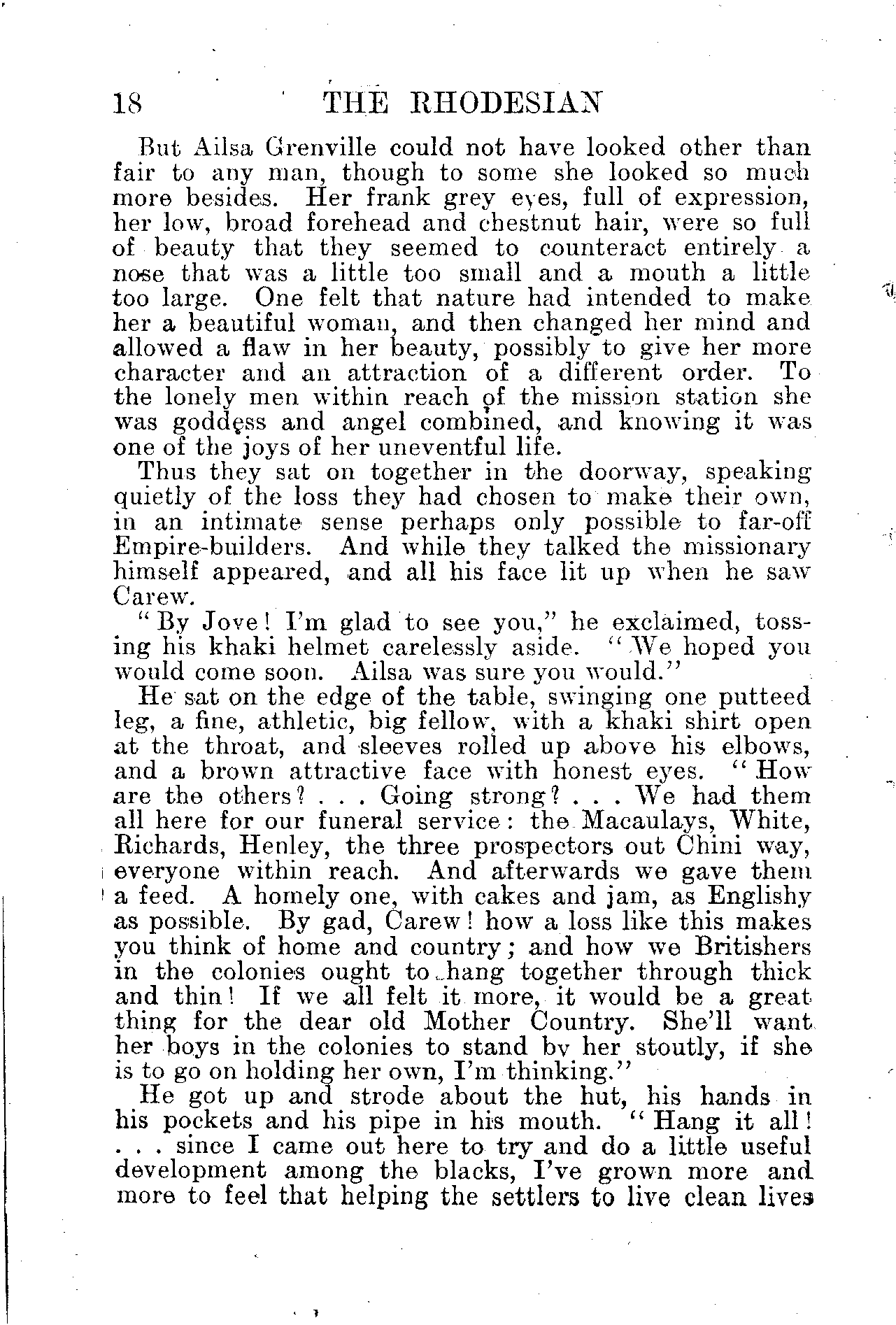 18 THE RHODESIAN

But Ailsa Grenville could not have looked other than fair to any man, though to some she looked so much more besides. Her frank grey eyes, full of expression, her low, broad forehead and chestnut hair, were so full of beauty that they seemed to counteract entirely a nose that was a little too small and a mouth a little too large. One felt that nature had intended to make her a beautiful woman, and then changed her mind and allowed a flaw in her beauty, possibly to give her more character and an attraction of a different order. To the lonely men within reach of the mission station she was goddess and angel combined, and knowing it was one of the joys of her uneventful life.

Thus they sat on together in the doorway, speaking quietly of the loss they had chosen to make their own, in an intimate sense perhaps only possible to far-off Empire-builders. And while they talked the missionary himself appeared, and all his face lit up when he saw Carew.

"By Jove! I'm glad to see you," he exclaimed, tossing his khaki helmet carelessly aside. "We hoped you would come soon. Ailsa was sure you would."

He sat on the edge of the table, swinging one putteed leg, a fine, athletic, big fellow, with a khaki shirt open at the throat, and sleeves rolled up above his elbows, and a brown attractive face with honest eyes. "How are the others? . . . Going strong? . . . We had them all here for our funeral service: the Macaulays, White, Richards, Henley, the three prospectors out Chini way, everyone within reach. And afterwards we gave them a feed. A homely one, with cakes and jam, as Englishy as possible. By gad, Carew! how a loss like this makes you think of home and country; and how we Britishers in the colonies ought to hang together through thick and thin! If we all felt it more, it would be a great thing for the dear old Mother Country. She'll want her boys in the colonies to stand by her stoutly, if she is to go on holding her own, I'm thinking."

He got up and strode about the hut, his hands in his pockets and his pipe in his mouth. "Hang it all! . . . since I came out here to try and do a little useful development among the blacks, I've grown more and more to feel that helping the settlers to live clean lives